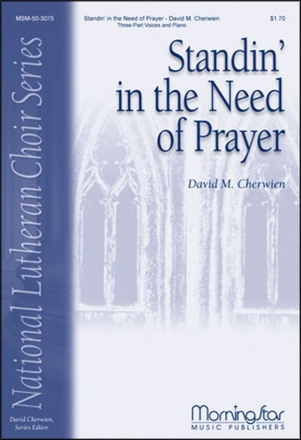 MSM-50-3075

Standin' in the Need of Prayer - David M. Cherwien
Three-Part Voices and Piano

$1.70

National Lutheran Choir Series

Standin' in the Need of Prayer

David M. Cherwien

David Cherwien, Series Editor

MorningStar
MUSIC PUBLISHERS